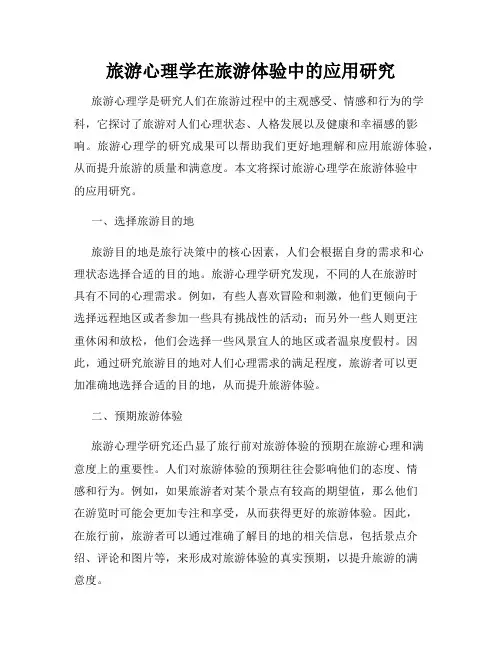 旅游心理学在旅游体验中的应用研究

旅游心理学是研究人们在旅游过程中的主观感受、情感和行为的学科，它探讨了旅游对人们心理状态、人格发展以及健康和幸福感的影响。旅游心理学的研究成果可以帮助我们更好地理解和应用旅游体验，从而提升旅游的质量和满意度。本文将探讨旅游心理学在旅游体验中的应用研究。

一、选择旅游目的地

旅游目的地是旅行决策中的核心因素，人们会根据自身的需求和心理状态选择合适的目的地。旅游心理学研究发现，不同的人在旅游时具有不同的心理需求。例如，有些人喜欢冒险和刺激，他们更倾向于选择远程地区或者参加一些具有挑战性的活动；而另外一些人则更注重休闲和放松，他们会选择一些风景宜人的地区或者温泉度假村。因此，通过研究旅游目的地对人们心理需求的满足程度，旅游者可以更加准确地选择合适的目的地，从而提升旅游体验。

二、预期旅游体验

旅游心理学研究还凸显了旅行前对旅游体验的预期在旅游心理和满意度上的重要性。人们对旅游体验的预期往往会影响他们的态度、情感和行为。例如，如果旅游者对某个景点有较高的期望值，那么他们在游览时可能会更加专注和享受，从而获得更好的旅游体验。因此，在旅行前，旅游者可以通过准确了解目的地的相关信息，包括景点介绍、评论和图片等，来形成对旅游体验的真实预期，以提升旅游的满意度。